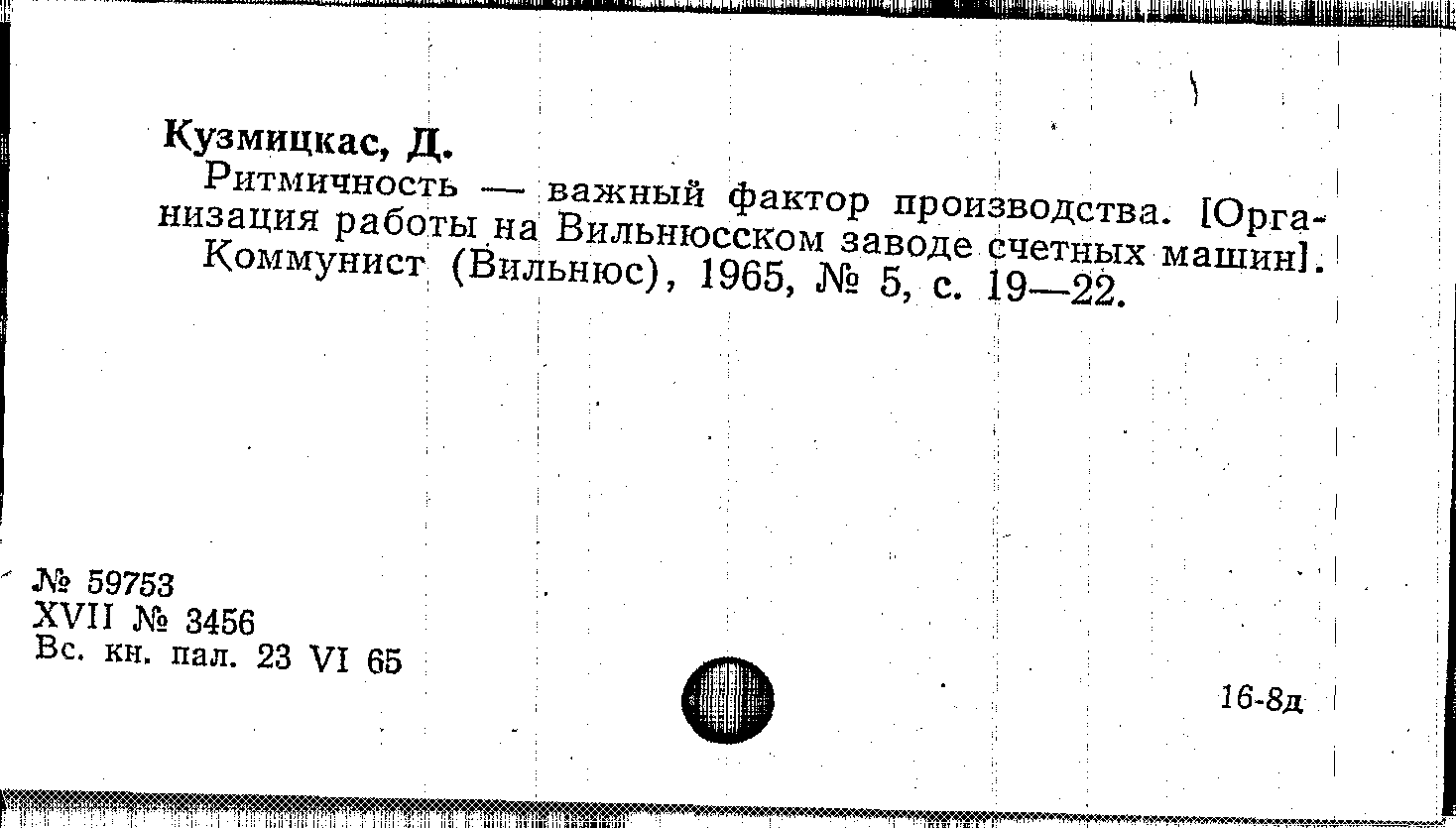 Кузмицкас, Д.

Ритмичность — важный фактор производства. [Организация работы на Вильнюсском заводе счетных машин]. Коммунист (Вильнюс), 1965, № 5, с. 19—22.

№ 59753
XVII № 3456
Вс. кн. пал. 23 VI 65

16-8д